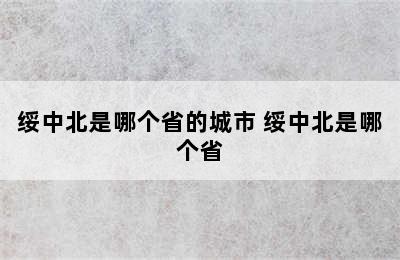 绥中北是哪个省的城市 绥中北是哪个省